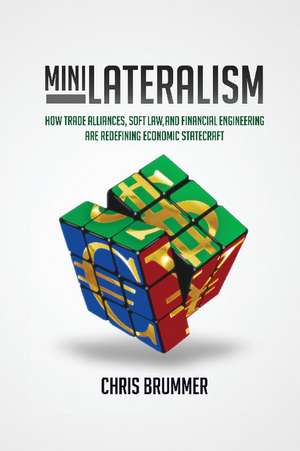 MINILATERALISM

HOW TRADE ALLIANCES, SOFT LAW, AND FINANCIAL ENGINEERING ARE REDEFINING ECONOMIC STATECRAFT

CHRIS BRUMMER